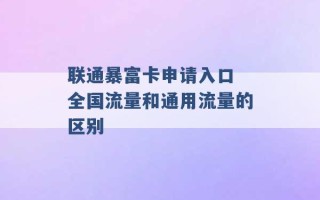 联通暴富卡申请入口
全国流量和通用流量的区别